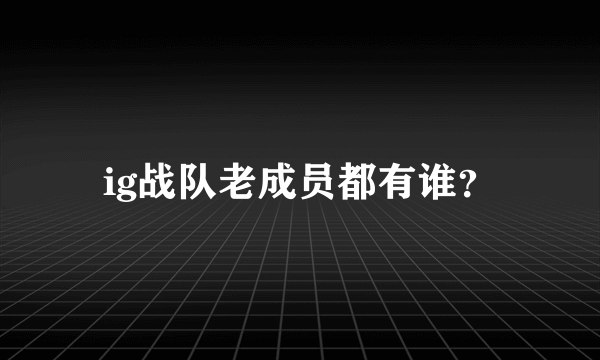 ig战队老成员都有谁?